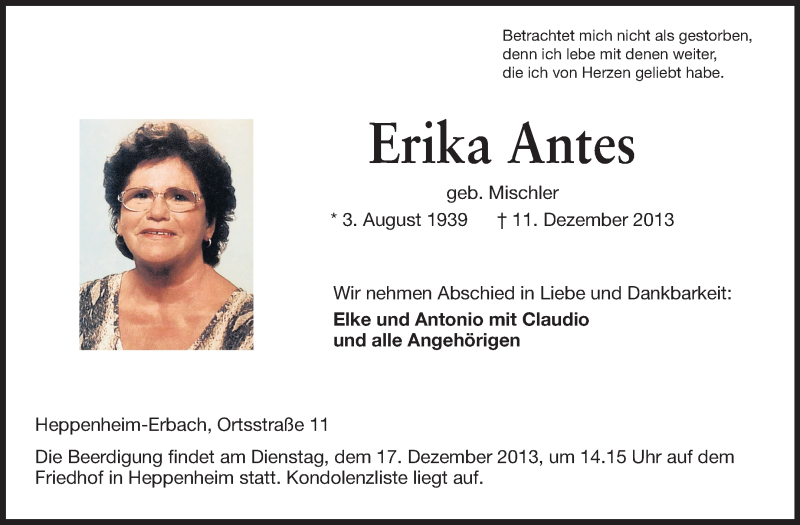 Betrachtet mich nicht als gestorben,
denn ich lebe mit denen weiter,
die ich von Herzen geliebt habe.

Erika Antes

geb. Mischler

* 3. August 1939 † 11. Dezember 2013

Wir nehmen Abschied in Liebe und Dankbarkeit:
Elke und Antonio mit Claudio
und alle Angehörigen

Heppenheim-Erbach, Ortsstraße 11

Die Beerdigung findet am Dienstag, dem 17. Dezember 2013, um 14.15 Uhr auf dem Friedhof in Heppenheim statt. Kondolenzliste liegt auf.